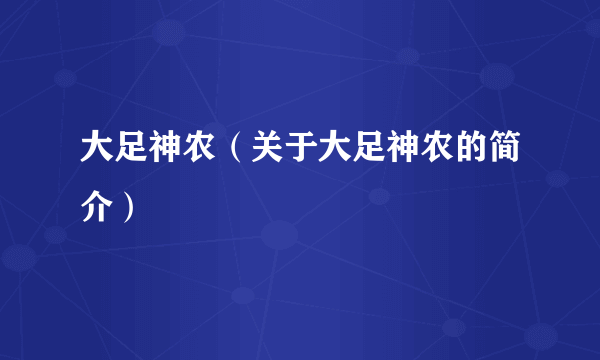 大足神农（关于大足神农的简介）